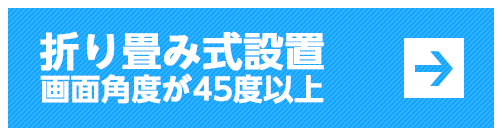 折り畳み式設置
画面角度が45度以上